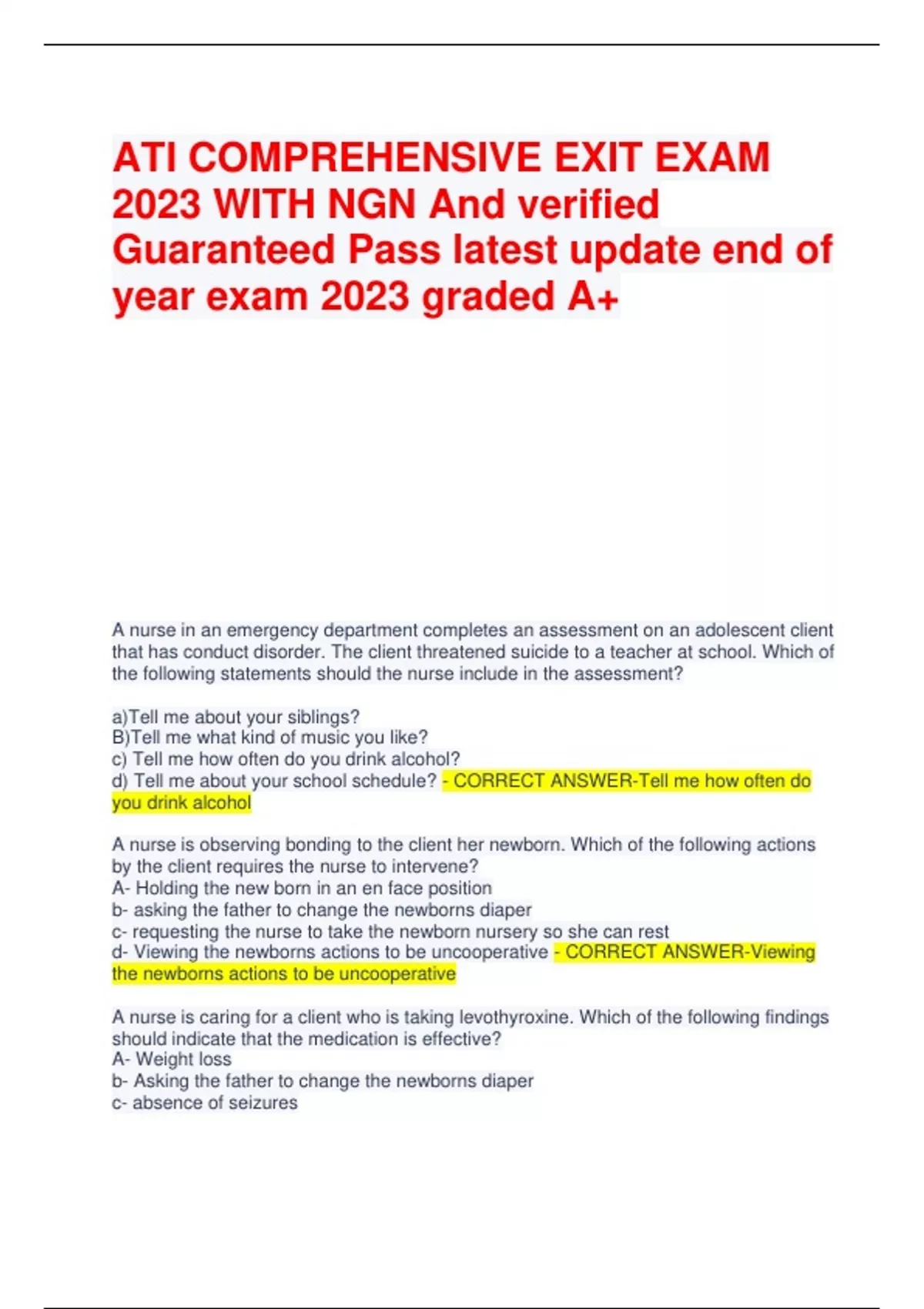 ATI COMPREHENSIVE EXIT EXAM 2023 WITH NGN And verified Guaranteed Pass latest update end of year exam 2023 graded A+

A nurse in an emergency department completes an assessment on an adolescent client that has conduct disorder. The client threatened suicide to a teacher at school. Which of the following statements should the nurse include in the assessment?

a)Tell me about your siblings?
B)Tell me what kind of music you like?
c) Tell me how often do you drink alcohol?
d) Tell me about your school schedule? - CORRECT ANSWER-Tell me how often do you drink alcohol

A nurse is observing bonding to the client her newborn. Which of the following actions by the client requires the nurse to intervene?
A- Holding the new born in an en face position
b- asking the father to change the newborns diaper
c- requesting the nurse to take the newborn nursery so she can rest
d- Viewing the newborns actions to be uncooperative - CORRECT ANSWER-Viewing the newborns actions to be uncooperative

A nurse is caring for a client who is taking levothyroxine. Which of the following findings should indicate that the medication is effective?
A- Weight loss
b- Asking the father to change the newborns diaper
c- absence of seizures